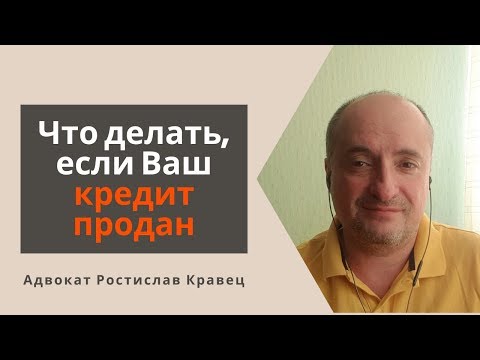 Что делать, если Ваш кредит продан

Адвокат Ростислав Кравец